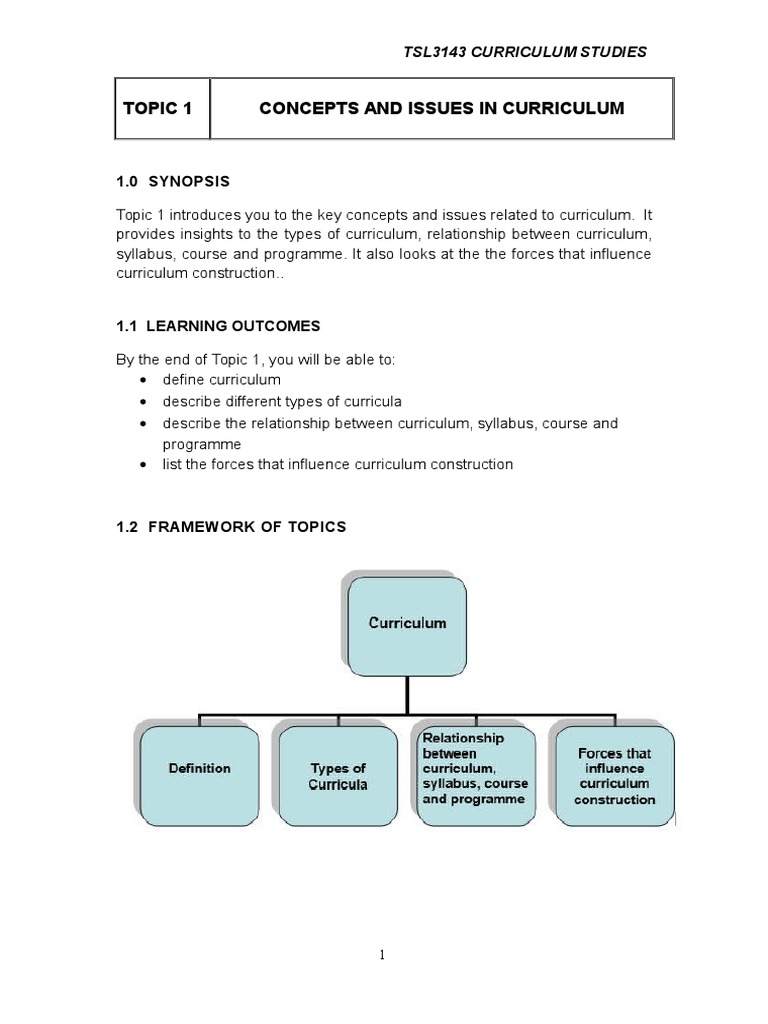 TSL3143 CURRICULUM STUDIES

| TOPIC 1 | CONCEPTS AND ISSUES IN CURRICULUM |
|---|---|

1.0 SYNOPSIS

Topic 1 introduces you to the key concepts and issues related to curriculum. It provides insights to the types of curriculum, relationship between curriculum, syllabus, course and programme. It also looks at the the forces that influence curriculum construction..

1.1 LEARNING OUTCOMES

By the end of Topic 1, you will be able to:
• define curriculum
• describe different types of curricula
• describe the relationship between curriculum, syllabus, course and programme
• list the forces that influence curriculum construction

1.2 FRAMEWORK OF TOPICS

Curriculum

Definition

Types of Curricula

Relationship between curriculum, syllabus, course and programme

Forces that influence curriculum construction

1